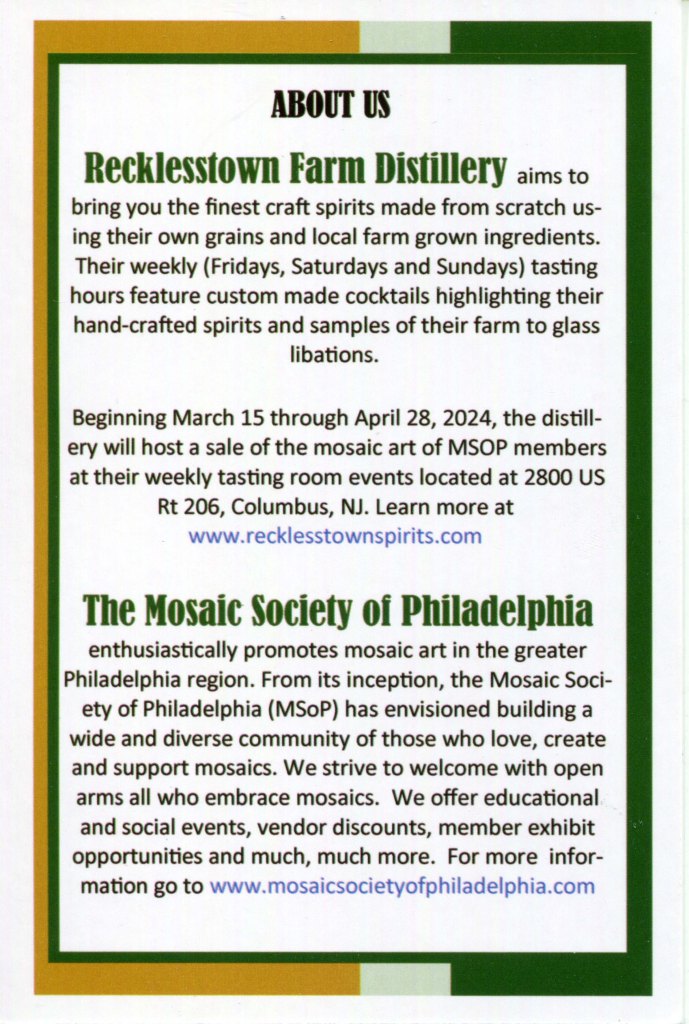 ABOUT US

Recklesstown Farm Distillery aims to bring you the finest craft spirits made from scratch using their own grains and local farm grown ingredients. Their weekly (Fridays, Saturdays and Sundays) tasting hours feature custom made cocktails highlighting their hand-crafted spirits and samples of their farm to glass libations.

Beginning March 15 through April 28, 2024, the distillery will host a sale of the mosaic art of MSOP members at their weekly tasting room events located at 2800 US Rt 206, Columbus, NJ. Learn more at www.recklesstownspirits.com

The Mosaic Society of Philadelphia enthusiastically promotes mosaic art in the greater Philadelphia region. From its inception, the Mosaic Society of Philadelphia (MSoP) has envisioned building a wide and diverse community of those who love, create and support mosaics. We strive to welcome with open arms all who embrace mosaics. We offer educational and social events, vendor discounts, member exhibit opportunities and much, much more. For more information go to www.mosaicsocietyofphiladelphia.com